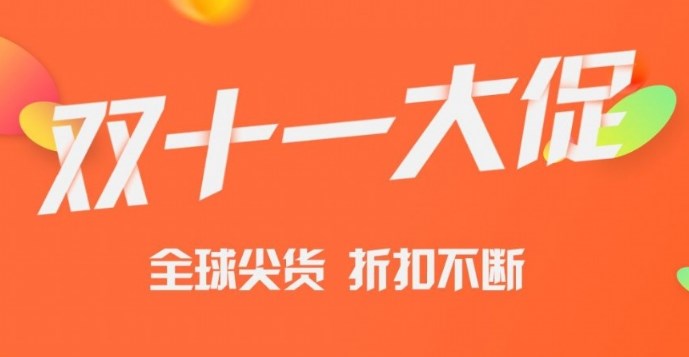 双十一大促

全球尖货 折扣不断